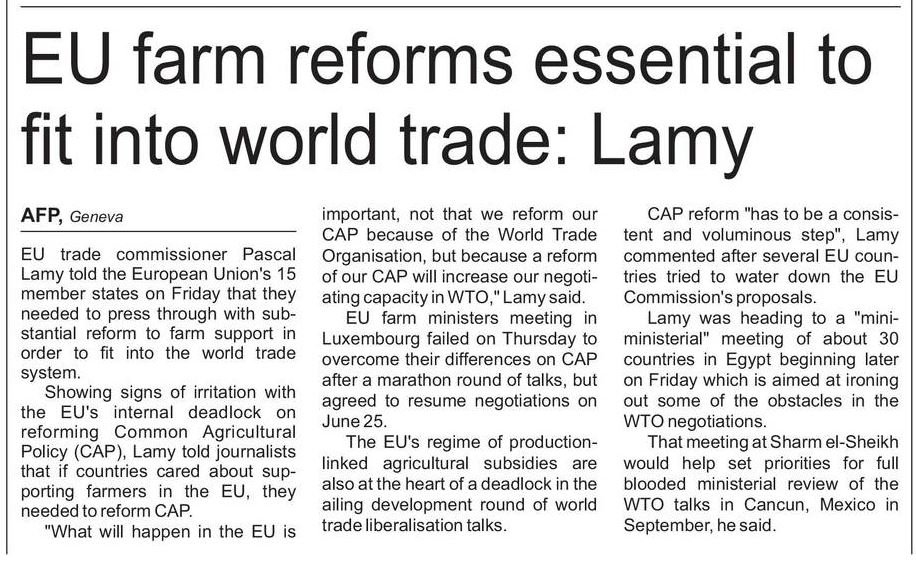 EU farm reforms essential to fit into world trade: Lamy

AFP, Geneva

EU trade commissioner Pascal Lamy told the European Union's 15 member states on Friday that they needed to press through with substantial reform to farm support in order to fit into the world trade system.

Showing signs of irritation with the EU's internal deadlock on reforming Common Agricultural Policy (CAP), Lamy told journalists that if countries cared about supporting farmers in the EU, they needed to reform CAP.

"What will happen in the EU is important, not that we reform our CAP because of the World Trade Organisation, but because a reform of our CAP will increase our negotiating capacity in WTO," Lamy said.

EU farm ministers meeting in Luxembourg failed on Thursday to overcome their differences on CAP after a marathon round of talks, but agreed to resume negotiations on June 25.

The EU's regime of production-linked agricultural subsidies are also at the heart of a deadlock in the ailing development round of world trade liberalisation talks.

CAP reform "has to be a consistent and voluminous step", Lamy commented after several EU countries tried to water down the EU Commission's proposals.

Lamy was heading to a "mini-ministerial" meeting of about 30 countries in Egypt beginning later on Friday which is aimed at ironing out some of the obstacles in the WTO negotiations.

That meeting at Sharm el-Sheikh would help set priorities for full blooded ministerial review of the WTO talks in Cancun, Mexico in September, he said.